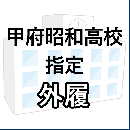 甲府昭和高校
指定
外履